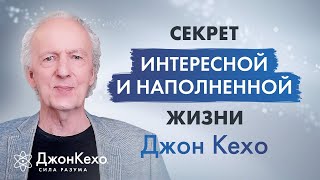 СЕКРЕТ
ИНТЕРЕСНОЙ И НАПОЛНЕННОЙ
ЖИЗНИ
Джон Кехо

ДжонКехо
СИЛА РАЗУМА